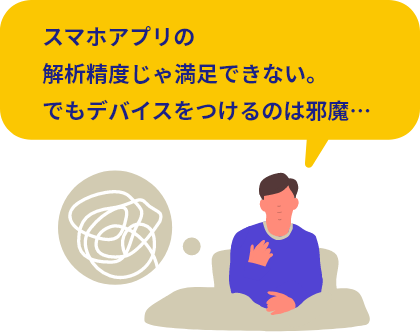 スマホアプリの
解析精度じゃ満足できない。
でもデバイスをつけるのは邪魔…